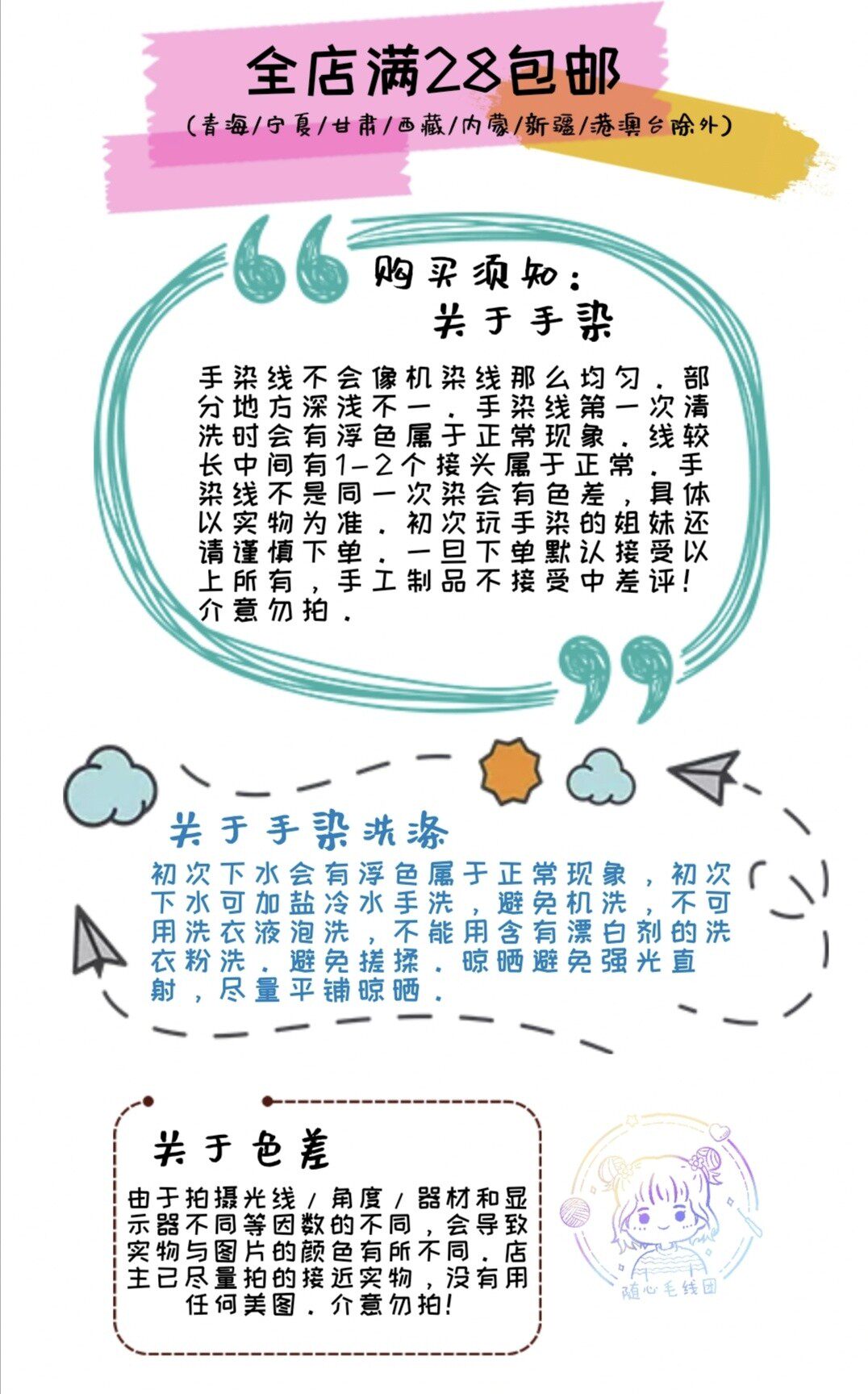 全店满28包邮

(青海/宁夏/甘肃/西藏/内蒙/新疆/港澳台除外)

购买须知:

关于手染

手染线不会像机染线那么均匀.部分地方深浅不一.手染线第一次清洗时会有浮色属于正常现象.线较长中间有1-2个接头属于正常.手染线不是同一次染会有色差,具体以实物为准.初次玩手染的姐妹还请谨慎下单.一旦下单默认接受以上所有,手工制品不接受中差评!介意勿拍.

关于手染洗涤

初次下水会有浮色属于正常现象,初次下水可加盐冷水手洗,避免机洗,不可用洗衣液泡洗,不能用含有漂白剂的洗衣粉洗.避免搓揉.晾晒避免强光直射,尽量平铺晾晒.

关于色差

由于拍摄光线/角度/器材和显示器不同等因数的不同,会导致实物与图片的颜色有所不同.店主已尽量拍的接近实物,没有用任何美图.介意勿拍!

随心毛线团